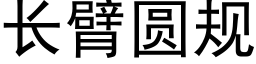 长臂圆规